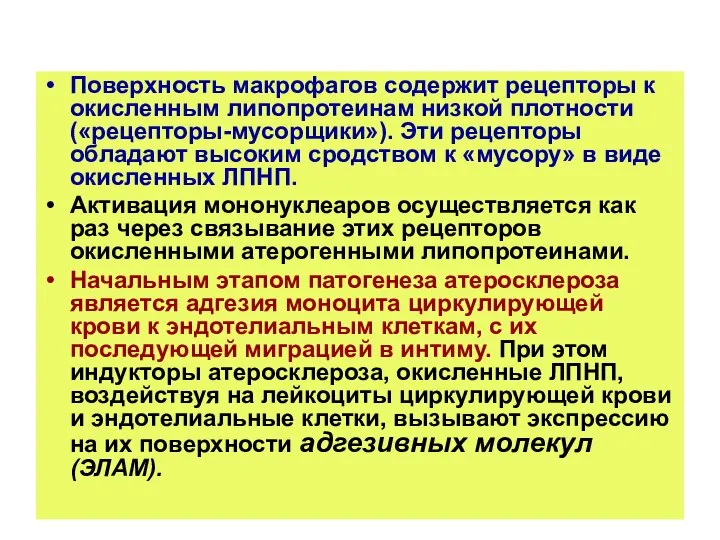 • Поверхность макрофагов содержит рецепторы к окисленным липопротеинам низкой плотности («рецепторы-мусорщики»). Эти рецепторы обладают высоким сродством к «мусору» в виде окисленных ЛПНП.

• Активация мононуклеаров осуществляется как раз через связывание этих рецепторов окисленными атерогенными липопротеинами.

• Начальным этапом патогенеза атеросклероза является адгезия моноцита циркулирующей крови к эндотелиальным клеткам, с их последующей миграцией в интиму. При этом индукторы атеросклероза, окисленные ЛПНП, воздействуя на лейкоциты циркулирующей крови и эндотелиальные клетки, вызывают экспрессию на их поверхности адгезивных молекул (ЭЛАМ).